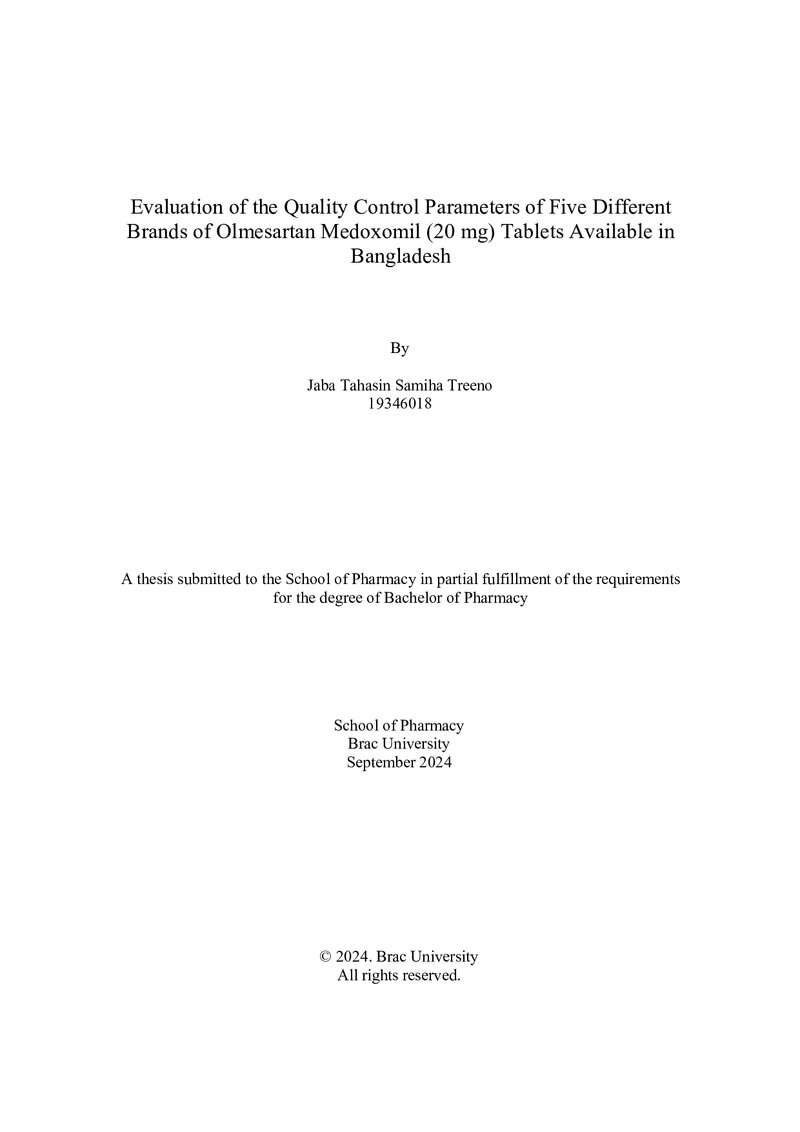 Evaluation of the Quality Control Parameters of Five Different Brands of Olmesartan Medoxomil (20 mg) Tablets Available in Bangladesh

By

Jaba Tahasin Samiha Treeno
19346018

A thesis submitted to the School of Pharmacy in partial fulfillment of the requirements for the degree of Bachelor of Pharmacy

School of Pharmacy
Brac University
September 2024

© 2024. Brac University
All rights reserved.